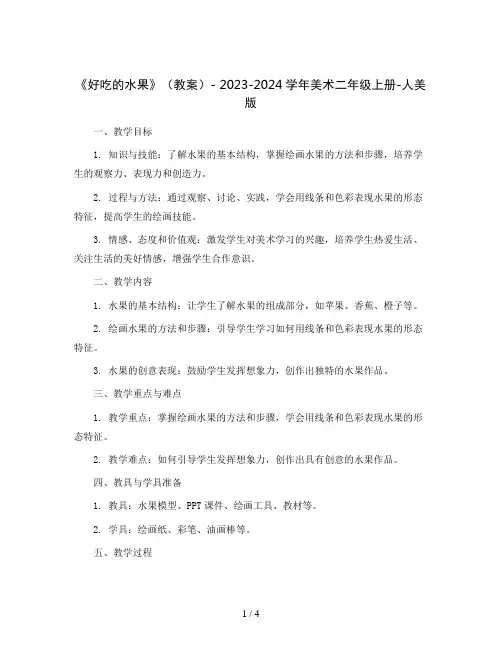 《好吃的水果》（教案）- 2023-2024 学年美术二年级上册-人美版

一、教学目标

1. 知识与技能：了解水果的基本结构，掌握绘画水果的方法和步骤，培养学生的观察力、表现力和创造力。

2. 过程与方法：通过观察、讨论、实践，学会用线条和色彩表现水果的形态特征，提高学生的绘画技能。

3. 情感、态度和价值观：激发学生对美术学习的兴趣，培养学生热爱生活、关注生活的美好情感，增强学生合作意识。

二、教学内容

1. 水果的基本结构：让学生了解水果的组成部分，如苹果、香蕉、橙子等。

2. 绘画水果的方法和步骤：引导学生学习如何用线条和色彩表现水果的形态特征。

3. 水果的创意表现：鼓励学生发挥想象力，创作出独特的水果作品。

三、教学重点与难点

1. 教学重点：掌握绘画水果的方法和步骤，学会用线条和色彩表现水果的形态特征。

2. 教学难点：如何引导学生发挥想象力，创作出具有创意的水果作品。

四、教具与学具准备

1. 教具：水果模型、PPT 课件、绘画工具、教材等。

2. 学具：绘画纸、彩笔、油画棒等。

五、教学过程

1 / 4